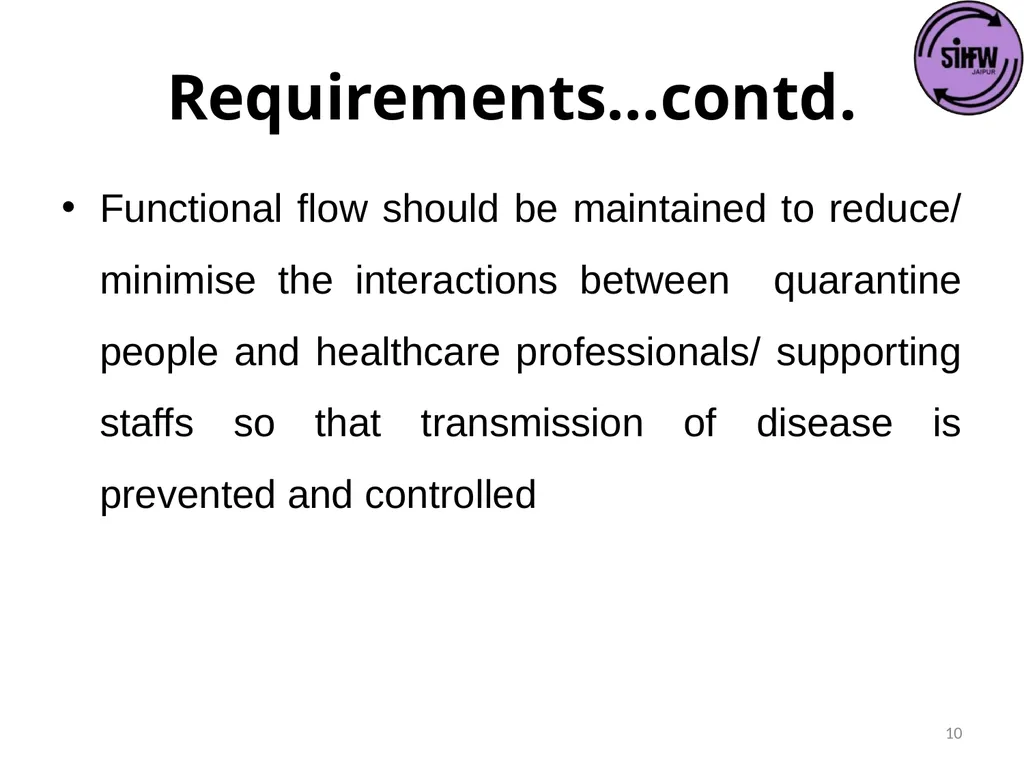 SIHFW
JAIPUR

Requirements…contd.

• Functional flow should be maintained to reduce/ minimise the interactions between quarantine people and healthcare professionals/ supporting staffs so that transmission of disease is prevented and controlled

10